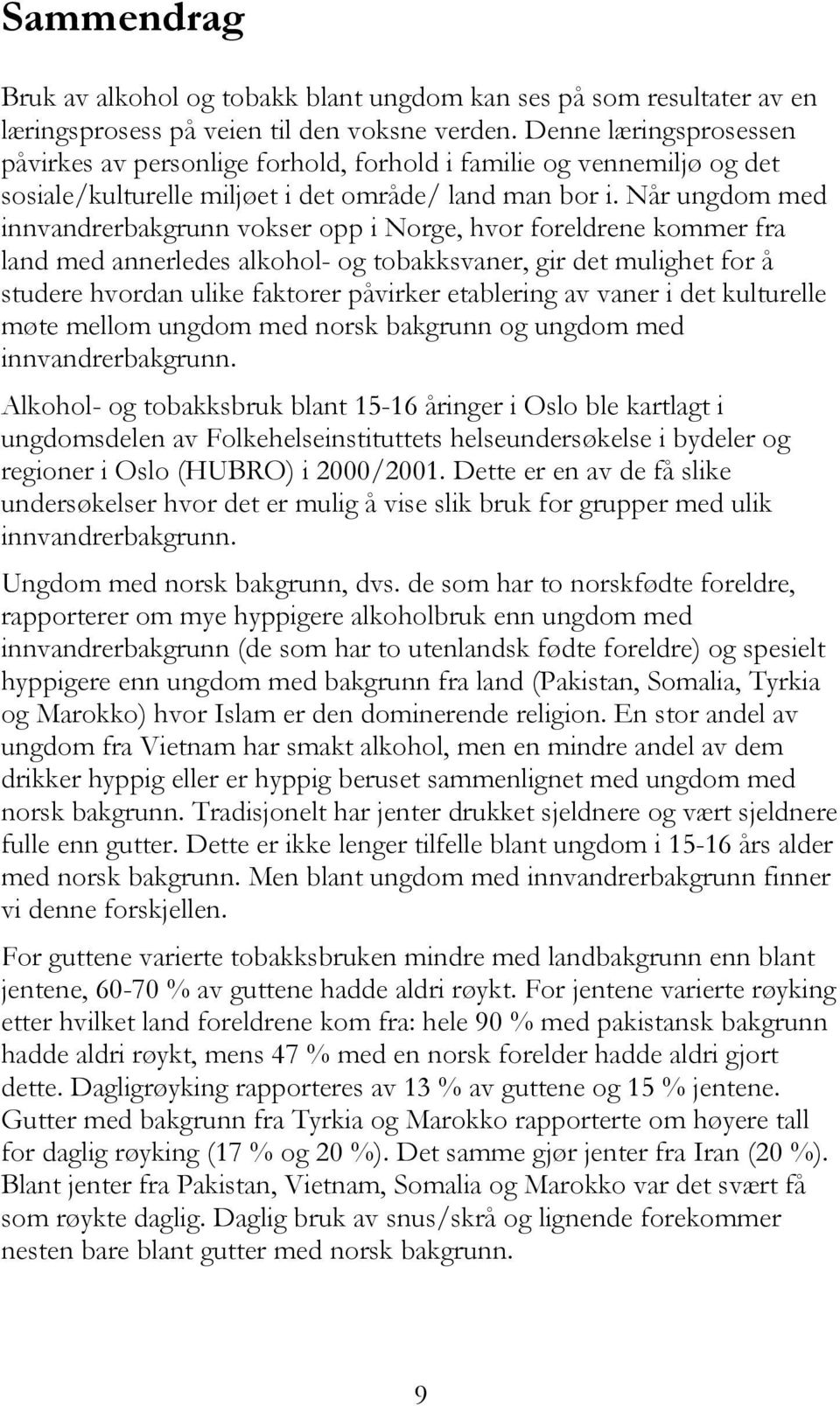 Sammendrag

Bruk av alkohol og tobakk blant ungdom kan ses på som resultater av en læringsprosess på veien til den voksne verden. Denne læringsprosessen påvirkes av personlige forhold, forhold i familie og vennemiljø og det sosiale/kulturelle miljøet i det område/ land man bor i. Når ungdom med innvandrerbakgrunn vokser opp i Norge, hvor foreldrene kommer fra land med annerledes alkohol- og tobakksvaner, gir det mulighet for å studere hvordan ulike faktorer påvirker etablering av vaner i det kulturelle møte mellom ungdom med norsk bakgrunn og ungdom med innvandrerbakgrunn.

Alkohol- og tobakksbruk blant 15-16 åringer i Oslo ble kartlagt i ungdomsdelen av Folkehelseinstituttets helseundersøkelse i bydeler og regioner i Oslo (HUBRO) i 2000/2001. Dette er en av de få slike undersøkelser hvor det er mulig å vise slik bruk for grupper med ulik innvandrerbakgrunn.

Ungdom med norsk bakgrunn, dvs. de som har to norskfødte foreldre, rapporterer om mye hyppigere alkoholbruk enn ungdom med innvandrerbakgrunn (de som har to utenlandsk fødte foreldre) og spesielt hyppigere enn ungdom med bakgrunn fra land (Pakistan, Somalia, Tyrkia og Marokko) hvor Islam er den dominerende religion. En stor andel av ungdom fra Vietnam har smakt alkohol, men en mindre andel av dem drikker hyppig eller er hyppig beruset sammenlignet med ungdom med norsk bakgrunn. Tradisjonelt har jenter drukket sjeldnere og vært sjeldnere fulle enn gutter. Dette er ikke lenger tilfelle blant ungdom i 15-16 års alder med norsk bakgrunn. Men blant ungdom med innvandrerbakgrunn finner vi denne forskjellen.

For guttene varierte tobakksbruken mindre med landbakgrunn enn blant jentene, 60-70 % av guttene hadde aldri røykt. For jentene varierte røyking etter hvilket land foreldrene kom fra: hele 90 % med pakistansk bakgrunn hadde aldri røykt, mens 47 % med en norsk forelder hadde aldri gjort dette. Dagligrøyking rapporteres av 13 % av guttene og 15 % jentene. Gutter med bakgrunn fra Tyrkia og Marokko rapporterte om høyere tall for daglig røyking (17 % og 20 %). Det samme gjør jenter fra Iran (20 %). Blant jenter fra Pakistan, Vietnam, Somalia og Marokko var det svært få som røykte daglig. Daglig bruk av snus/skrå og lignende forekommer nesten bare blant gutter med norsk bakgrunn.

9